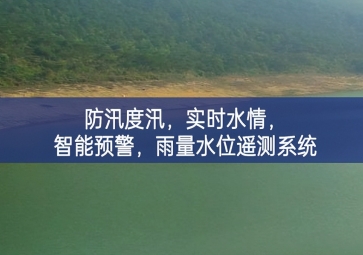 防汛度汛，实时水情，
智能预警，雨量水位遥测系统